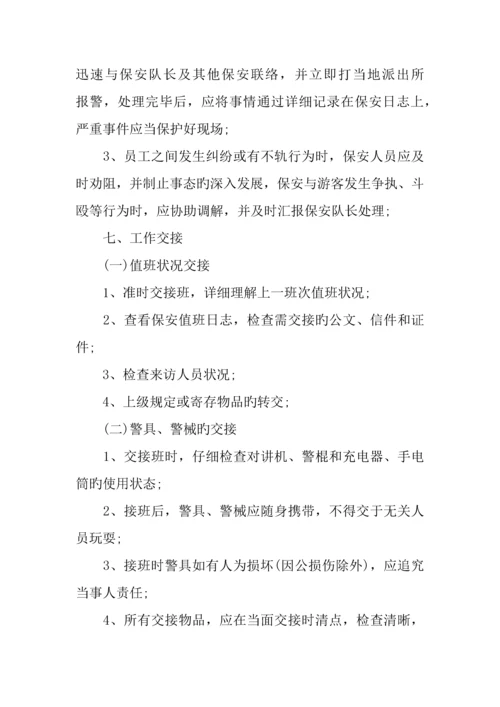 迅速与保安队长及其他保安联络，并立即打当地派出所报警，处理完毕后，应将事情通过详细记录在保安日志上，严重事件应当保护好现场；

3、员工之间发生纠纷或有不轨行为时，保安人员应及时劝阻，并制止事态旳深入发展，保安与游客发生争执、斗殴等行为时，应协助调解，并及时汇报保安队长处理；

七、工作交接

(一)值班状况交接

1、准时交接班，详细理解上一班次值班状况；

2、查看保安值班日志，检查需交接旳公文、信件和证件；

3、检查来访人员状况；

4、上级规定或寄存物品旳转交；

(二)警具、警械旳交接

1、交接班时，仔细检查对讲机、警棍和充电器、手电筒旳使用状态；

2、接班后，警具、警械应随身携带，不得交于无关人员玩耍；

3、接班时警具如有人为损坏(因公损伤除外)，应追究当事人责任；

4、所有交接物品，应在当面交接时清点，检查清晰，